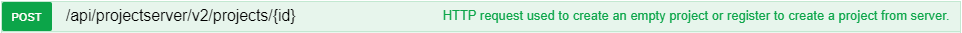 POST /api/projectserver/v2/projects/{id} HTTP request used to create an empty project or register to create a project from server.